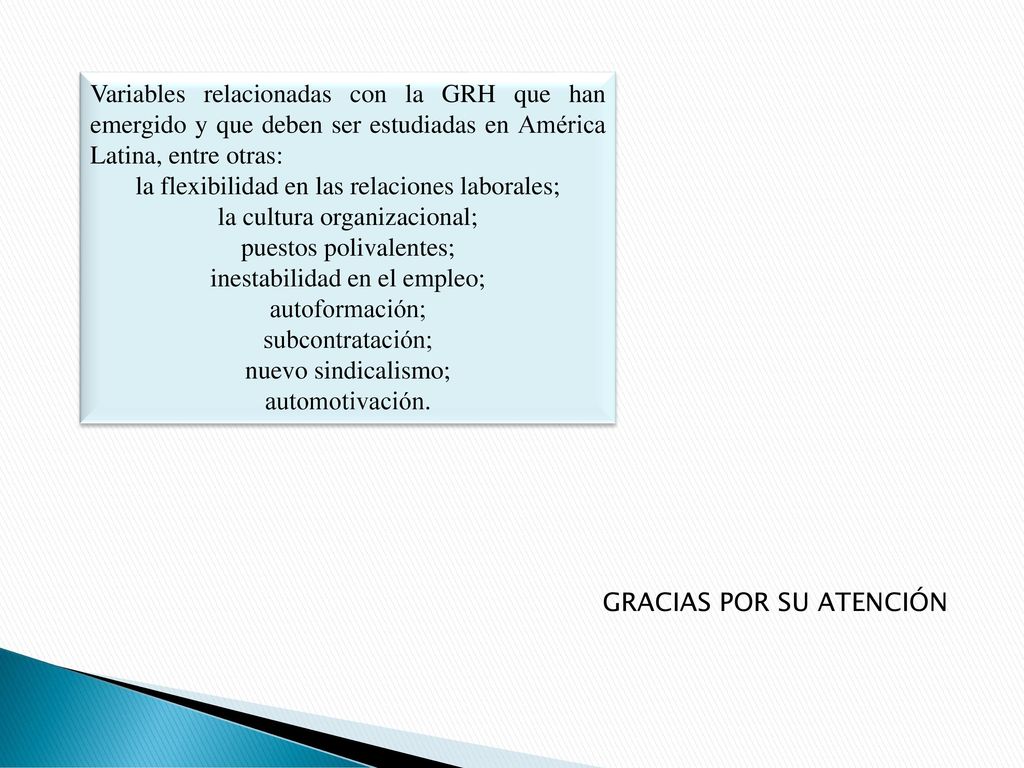 Variables relacionadas con la GRH que han emergido y que deben ser estudiadas en América Latina, entre otras:
la flexibilidad en las relaciones laborales;
la cultura organizacional;
puestos polivalentes;
inestabilidad en el empleo;
autoformación;
subcontratación;
nuevo sindicalismo;
automotivación.

GRACIAS POR SU ATENCIÓN